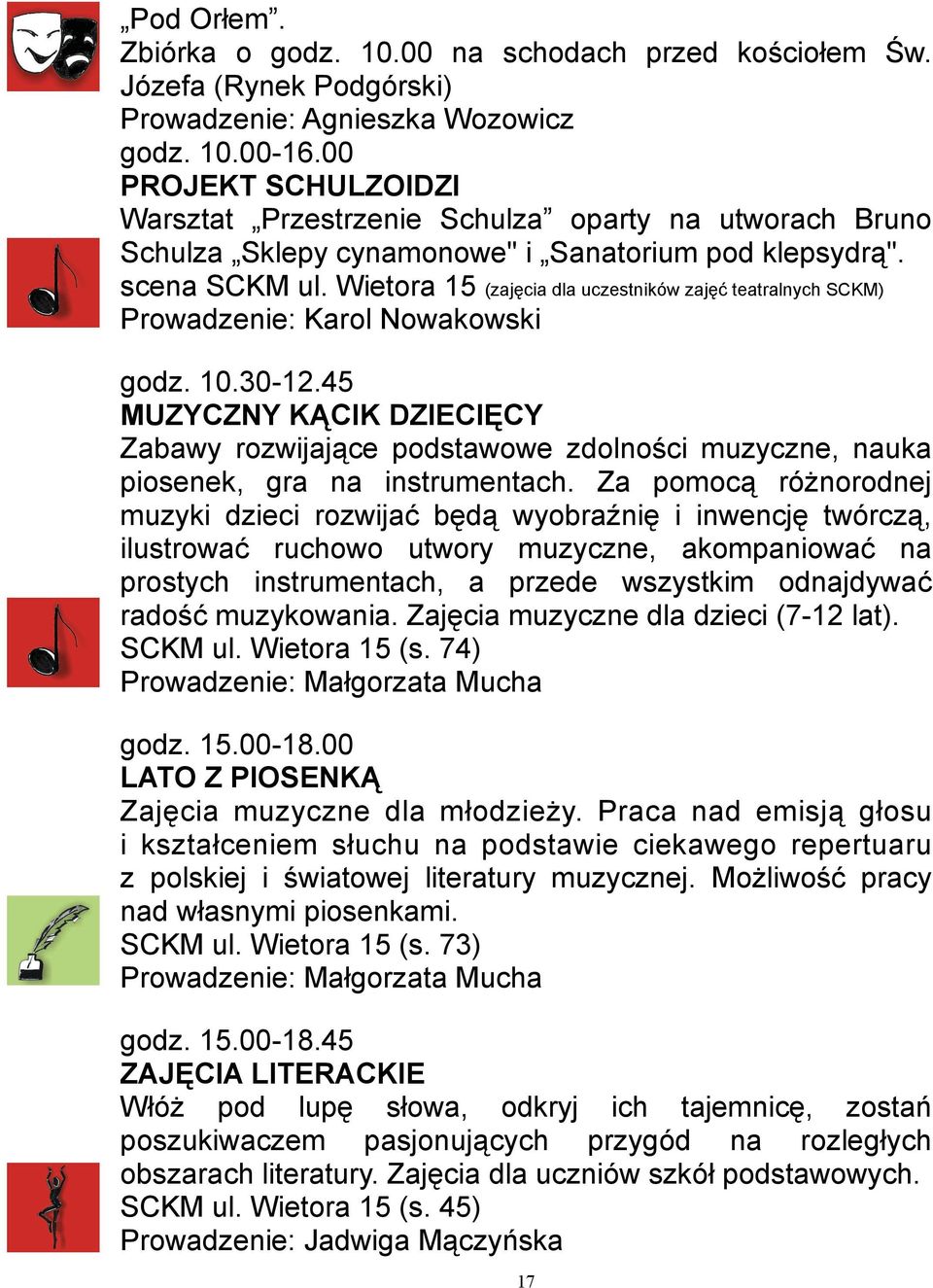 „Pod Orłem”.
Zbiórka o godz. 10.00 na schodach przed kościołem Św. Józefa (Rynek Podgórski)
Prowadzenie: Agnieszka Wozowicz

godz. 10.00-16.00
PROJEKT SCHULZOIDZI
Warsztat „Przestrzenie Schulza” oparty na utworach Bruno Schulza „Sklepy cynamonowe" i „Sanatorium pod klepsydrą".
scena SCKM ul. Wietora 15 (zajęcia dla uczestników zajęć teatralnych SCKM)
Prowadzenie: Karol Nowakowski

godz. 10.30-12.45
MUZYCZNY KĄCIK DZIECIĘCY
Zabawy rozwijające podstawowe zdolności muzyczne, nauka piosenek, gra na instrumentach. Za pomocą różnorodnej muzyki dzieci rozwijać będą wyobraźnię i inwencję twórczą, ilustrować ruchowo utwory muzyczne, akompaniować na prostych instrumentach, a przede wszystkim odnajdywać radość muzykowania. Zajęcia muzyczne dla dzieci (7-12 lat).
SCKM ul. Wietora 15 (s. 74)
Prowadzenie: Małgorzata Mucha

godz. 15.00-18.00
LATO Z PIOSENKĄ
Zajęcia muzyczne dla młodzieży. Praca nad emisją głosu i kształceniem słuchu na podstawie ciekawego repertuaru z polskiej i światowej literatury muzycznej. Możliwość pracy nad własnymi piosenkami.
SCKM ul. Wietora 15 (s. 73)
Prowadzenie: Małgorzata Mucha

godz. 15.00-18.45
ZAJĘCIA LITERACKIE
Włóż pod lupę słowa, odkryj ich tajemnicę, zostań poszukiwaczem pasjonujących przygód na rozległych obszarach literatury. Zajęcia dla uczniów szkół podstawowych.
SCKM ul. Wietora 15 (s. 45)
Prowadzenie: Jadwiga Mączyńska

17